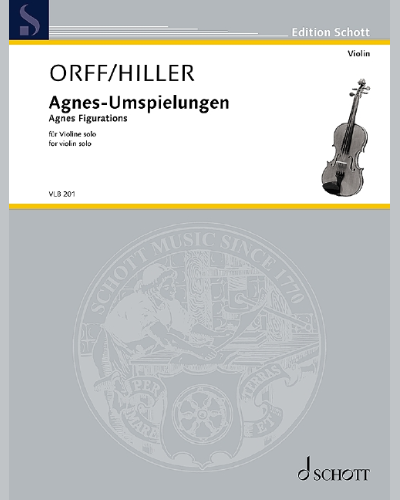 S

Edition Schott

Violin

ORFF/HILLER

Agnes-Umspielungen
Agnes Figurations

für Violine solo
for violin solo

VLB 201

SCHOTT MUSIC SINCE 1770

PER MARE ET TERRAS

SCHOTT